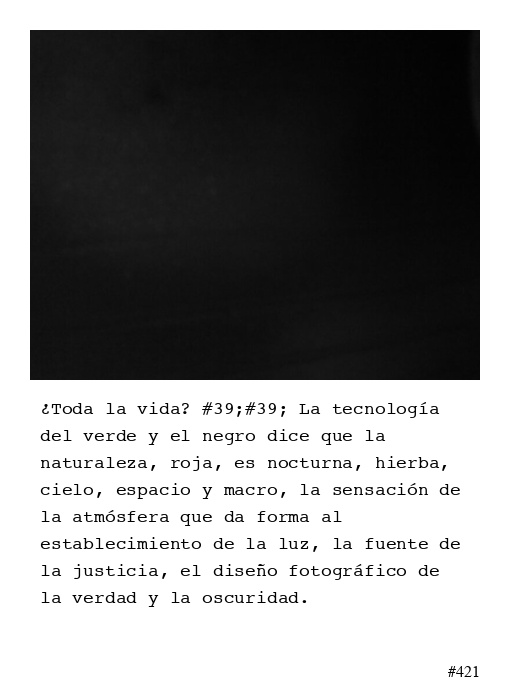 ¿Toda la vida? #39;#39; La tecnología del verde y el negro dice que la naturaleza, roja, es nocturna, hierba, cielo, espacio y macro, la sensación de la atmósfera que da forma al establecimiento de la luz, la fuente de la justicia, el diseño fotográfico de la verdad y la oscuridad.

#421